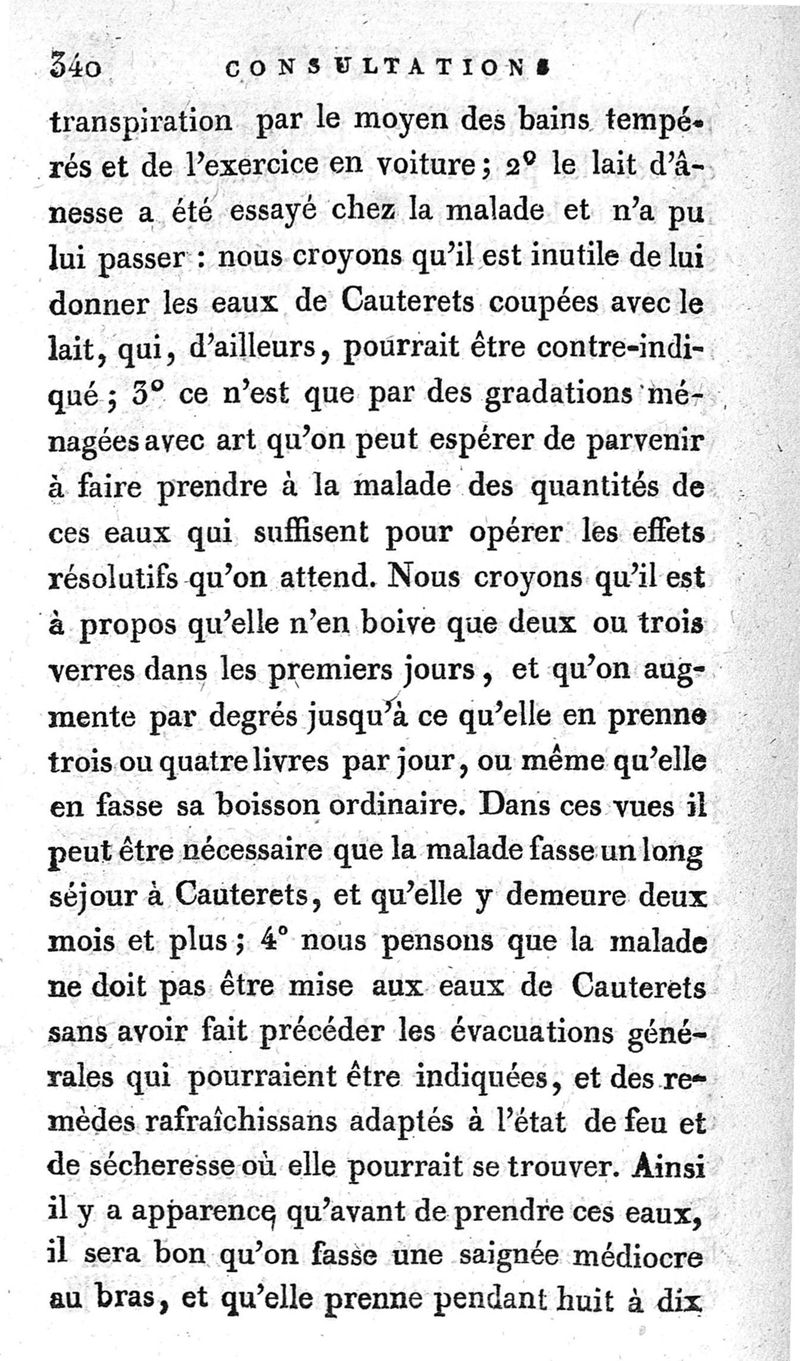 340 CONSULTATIONS

transpiration par le moyen des bains tempérés et de l'exercice en voiture; 2° le lait d'ânesse a été essayé chez la malade et n'a pu lui passer : nous croyons qu'il est inutile de lui donner les eaux de Cauterets coupées avec le lait, qui, d'ailleurs, pourrait être contre-indiqué; 3° ce n'est que par des gradations ménagées avec art qu'on peut espérer de parvenir à faire prendre à la malade des quantités de ces eaux qui suffisent pour opérer les effets résolutifs qu'on attend. Nous croyons qu'il est à propos qu'elle n'en boive que deux ou trois verres dans les premiers jours, et qu'on augmente par degrés jusqu'à ce qu'elle en prenne trois ou quatre livres par jour, ou même qu'elle en fasse sa boisson ordinaire. Dans ces vues il peut être nécessaire que la malade fasse un long séjour à Cauterets, et qu'elle y demeure deux mois et plus; 4° nous pensons que la malade ne doit pas être mise aux eaux de Cauterets sans avoir fait précéder les évacuations générales qui pourraient être indiquées, et des remèdes rafraîchissans adaptés à l'état de feu et de sécheresse où elle pourrait se trouver. Ainsi il y a apparence qu'avant de prendre ces eaux, il sera bon qu'on fasse une saignée médiocre au bras, et qu'elle prenne pendant huit à dix